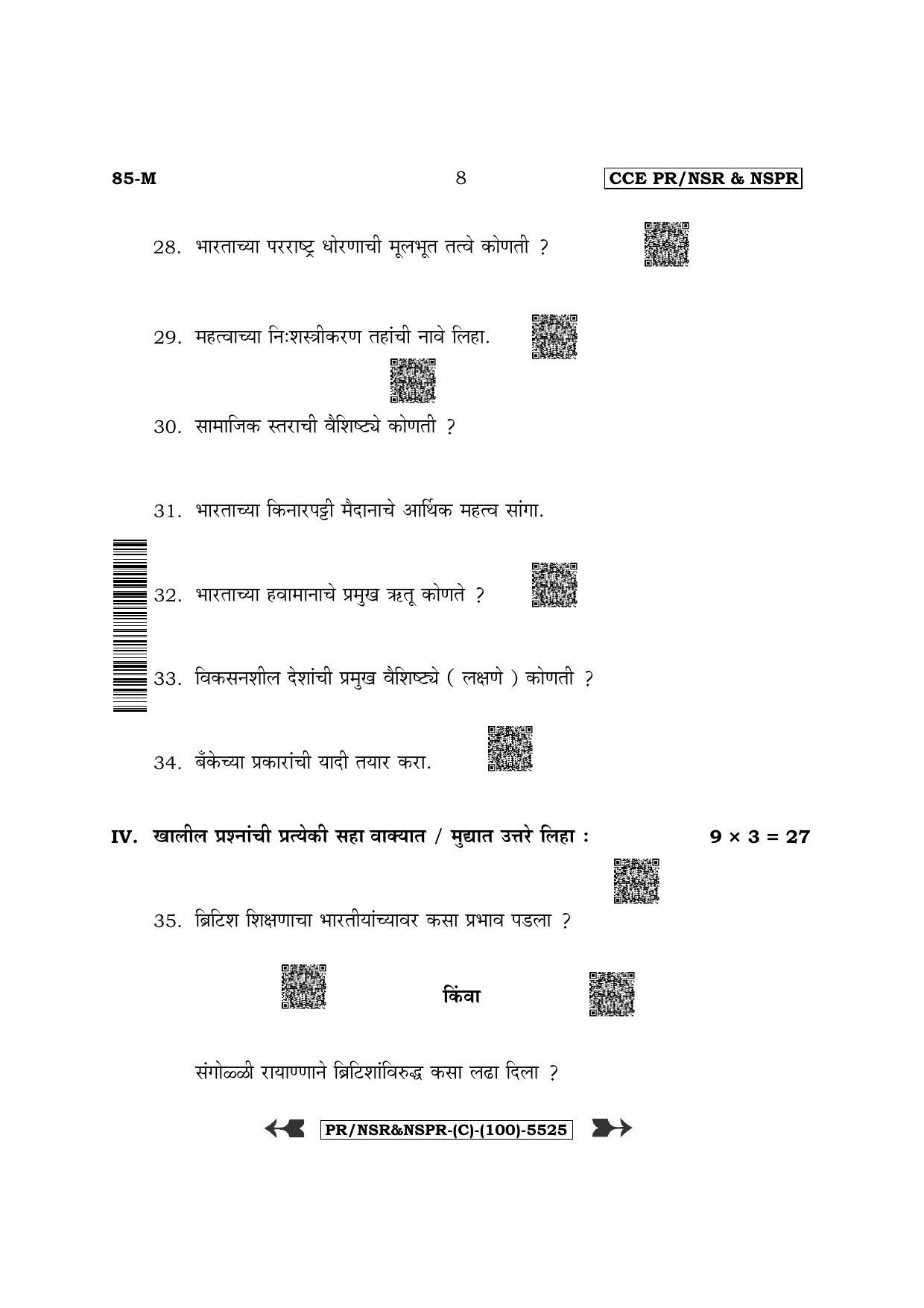 85-M 8 CCE PR/NSR & NSPR

28. भारताच्या परराष्ट्र धोरणाची मूलभूत तत्वे कोणती ?

29. महत्वाच्या निःशस्त्रीकरण तहांची नावे लिहा.

30. सामाजिक स्तराची वैशिष्ट्ये कोणती ?

31. भारताच्या किनारपट्टी मैदानाचे आर्थिक महत्व सांगा.

32. भारताच्या हवामानाचे प्रमुख ऋतू कोणते ?

33. विकसनशील देशांची प्रमुख वैशिष्ट्ये ( लक्षणे ) कोणती ?

34. बँकेच्या प्रकारांची यादी तयार करा.

IV. खालील प्रश्नांची प्रत्येकी सहा वाक्यात / मुद्यात उत्तरे लिहा : $9 \times 3 = 27$

35. ब्रिटिश शिक्षणाचा भारतीयांच्यावर कसा प्रभाव पडला ?

किंवा

संगोळ्ळी रायाण्णाने ब्रिटिशांविरुद्ध कसा लढा दिला ?

PR/NSR&NSPR-(C)-(100)-5525